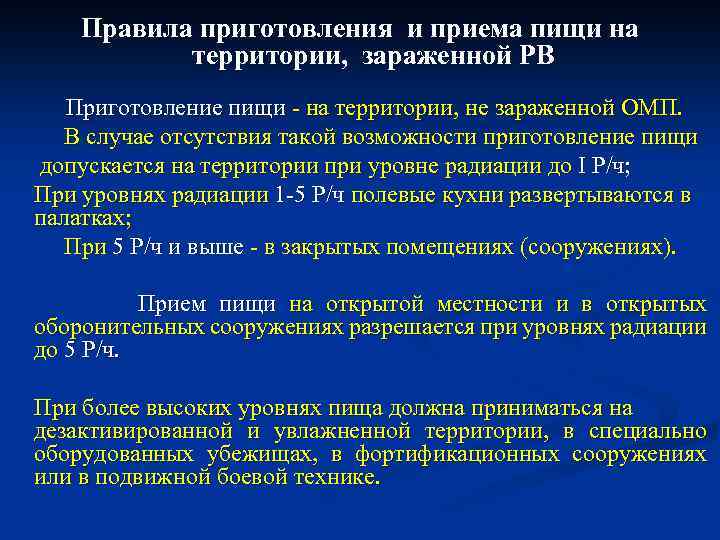 Правила приготовления и приема пищи на территории, зараженной РВ

Приготовление пищи - на территории, не зараженной ОМП.

В случае отсутствия такой возможности приготовление пищи допускается на территории при уровне радиации до I Р/ч;

При уровнях радиации 1-5 Р/ч полевые кухни развертываются в палатках;

При 5 Р/ч и выше - в закрытых помещениях (сооружениях).

Прием пищи на открытой местности и в открытых оборонительных сооружениях разрешается при уровнях радиации до 5 Р/ч.

При более высоких уровнях пища должна приниматься на дезактивированной и увлажненной территории, в специально оборудованных убежищах, в фортификационных сооружениях или в подвижной боевой технике.